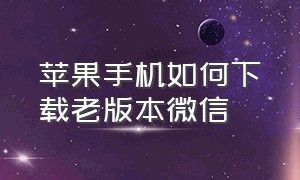 苹果手机如何下载老版本微信